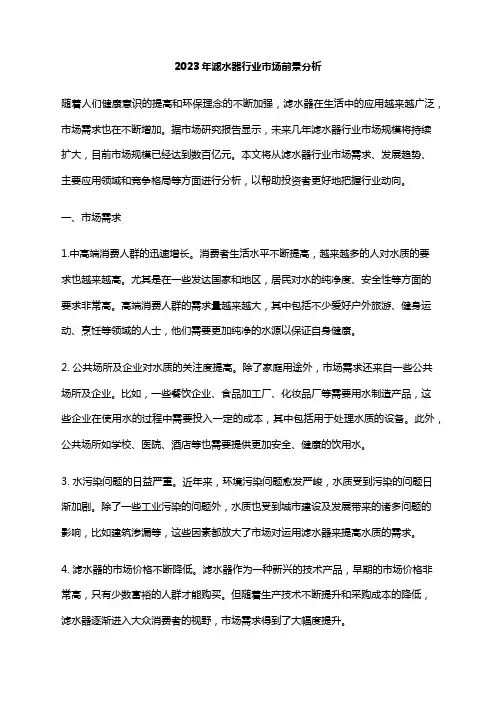 2023年滤水器行业市场前景分析

随着人们健康意识的提高和环保理念的不断加强，滤水器在生活中的应用越来越广泛，市场需求也在不断增加。据市场研究报告显示，未来几年滤水器行业市场规模将持续扩大，目前市场规模已经达到数百亿元。本文将从滤水器行业市场需求、发展趋势、主要应用领域和竞争格局等方面进行分析，以帮助投资者更好地把握行业动向。

一、市场需求

1.中高端消费人群的迅速增长。消费者生活水平不断提高，越来越多的人对水质的要求也越来越高。尤其是在一些发达国家和地区，居民对水的纯净度、安全性等方面的要求非常高。高端消费人群的需求量越来越大，其中包括不少爱好户外旅游、健身运动、烹饪等领域的人士，他们需要更加纯净的水源以保证自身健康。

2. 公共场所及企业对水质的关注度提高。除了家庭用途外，市场需求还来自一些公共场所及企业。比如，一些餐饮企业、食品加工厂、化妆品厂等需要用水制造产品，这些企业在使用水的过程中需要投入一定的成本，其中包括用于处理水质的设备。此外，公共场所如学校、医院、酒店等也需要提供更加安全、健康的饮用水。

3. 水污染问题的日益严重。近年来，环境污染问题愈发严峻，水质受到污染的问题日渐加剧。除了一些工业污染的问题外，水质也受到城市建设及发展带来的诸多问题的影响，比如建筑渗漏等，这些因素都放大了市场对运用滤水器来提高水质的需求。

4. 滤水器的市场价格不断降低。滤水器作为一种新兴的技术产品，早期的市场价格非常高，只有少数富裕的人群才能购买。但随着生产技术不断提升和采购成本的降低，滤水器逐渐进入大众消费者的视野，市场需求得到了大幅度提升。